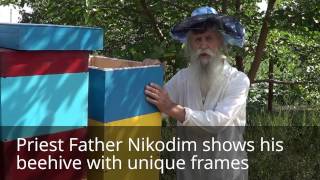 Priest Father Nikodim shows his beehive with unique frames